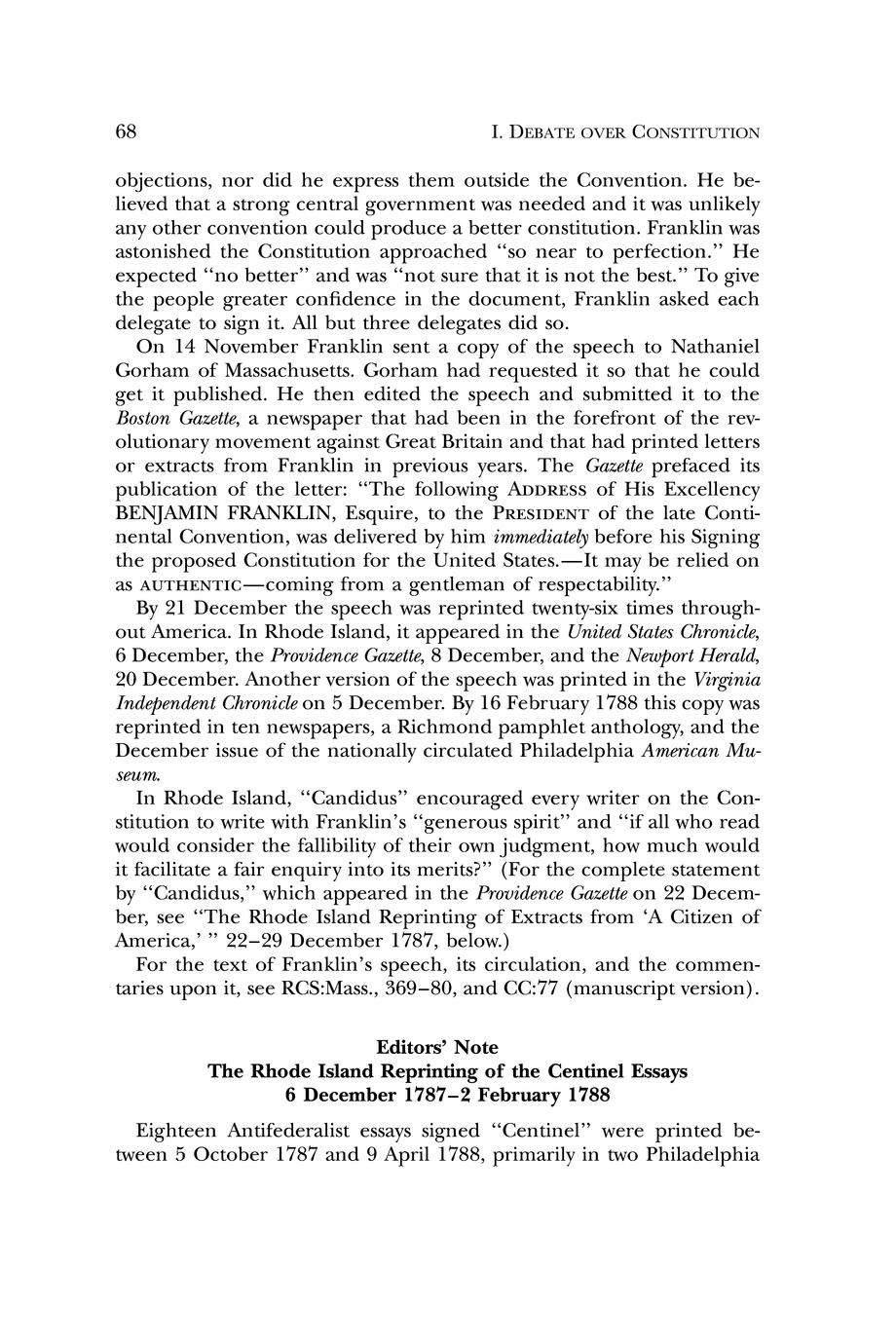 68 I. DEBATE OVER CONSTITUTION

objections, nor did he express them outside the Convention. He believed that a strong central government was needed and it was unlikely any other convention could produce a better constitution. Franklin was astonished the Constitution approached "so near to perfection." He expected "no better" and was "not sure that it is not the best." To give the people greater confidence in the document, Franklin asked each delegate to sign it. All but three delegates did so.

On 14 November Franklin sent a copy of the speech to Nathaniel Gorham of Massachusetts. Gorham had requested it so that he could get it published. He then edited the speech and submitted it to the Boston Gazette, a newspaper that had been in the forefront of the revolutionary movement against Great Britain and that had printed letters or extracts from Franklin in previous years. The Gazette prefaced its publication of the letter: "The following ADDRESS of His Excellency BENJAMIN FRANKLIN, Esquire, to the PRESIDENT of the late Continental Convention, was delivered by him immediately before his Signing the proposed Constitution for the United States.—It may be relied on as AUTHENTIC—coming from a gentleman of respectability."

By 21 December the speech was reprinted twenty-six times throughout America. In Rhode Island, it appeared in the United States Chronicle, 6 December, the Providence Gazette, 8 December, and the Newport Herald, 20 December. Another version of the speech was printed in the Virginia Independent Chronicle on 5 December. By 16 February 1788 this copy was reprinted in ten newspapers, a Richmond pamphlet anthology, and the December issue of the nationally circulated Philadelphia American Museum.

In Rhode Island, "Candidus" encouraged every writer on the Constitution to write with Franklin's "generous spirit" and "if all who read would consider the fallibility of their own judgment, how much would it facilitate a fair enquiry into its merits?" (For the complete statement by "Candidus," which appeared in the Providence Gazette on 22 December, see "The Rhode Island Reprinting of Extracts from 'A Citizen of America,' " 22–29 December 1787, below.)

For the text of Franklin's speech, its circulation, and the commentaries upon it, see RCS:Mass., 369–80, and CC:77 (manuscript version).

Editors' Note
The Rhode Island Reprinting of the Centinel Essays
6 December 1787–2 February 1788

Eighteen Antifederalist essays signed "Centinel" were printed between 5 October 1787 and 9 April 1788, primarily in two Philadelphia